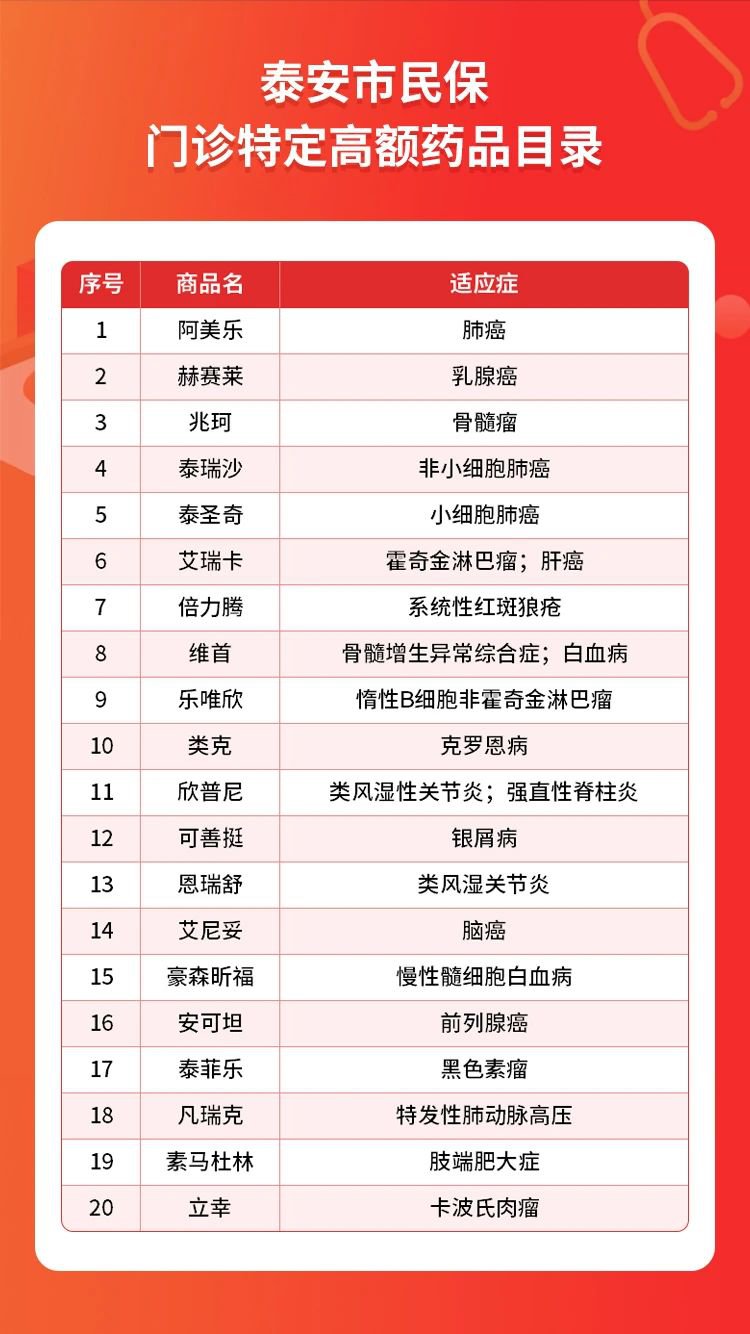 泰安市民保
门诊特定高额药品目录

| 序号 | 商品名 | 适应症 |
|---|---|---|
| 1 | 阿美乐 | 肺癌 |
| 2 | 赫赛莱 | 乳腺癌 |
| 3 | 兆珂 | 骨髓瘤 |
| 4 | 泰瑞沙 | 非小细胞肺癌 |
| 5 | 泰圣奇 | 小细胞肺癌 |
| 6 | 艾瑞卡 | 霍奇金淋巴瘤；肝癌 |
| 7 | 倍力腾 | 系统性红斑狼疮 |
| 8 | 维首 | 骨髓增生异常综合症；白血病 |
| 9 | 乐唯欣 | 惰性B细胞非霍奇金淋巴瘤 |
| 10 | 类克 | 克罗恩病 |
| 11 | 欣普尼 | 类风湿性关节炎；强直性脊柱炎 |
| 12 | 可善挺 | 银屑病 |
| 13 | 恩瑞舒 | 类风湿关节炎 |
| 14 | 艾尼妥 | 脑癌 |
| 15 | 豪森昕福 | 慢性髓细胞白血病 |
| 16 | 安可坦 | 前列腺癌 |
| 17 | 泰菲乐 | 黑色素瘤 |
| 18 | 凡瑞克 | 特发性肺动脉高压 |
| 19 | 素马杜林 | 肢端肥大症 |
| 20 | 立幸 | 卡波氏肉瘤 |